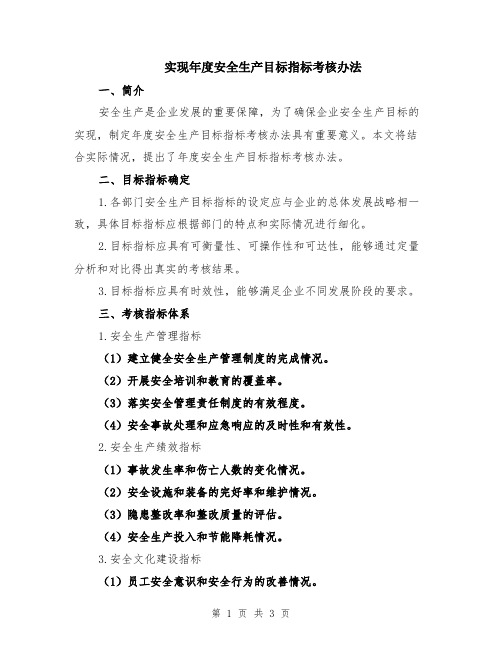 实现年度安全生产目标指标考核办法

一、简介

安全生产是企业发展的重要保障，为了确保企业安全生产目标的实现，制定年度安全生产目标指标考核办法具有重要意义。本文将结合实际情况，提出了年度安全生产目标指标考核办法。

二、目标指标确定

1.各部门安全生产目标指标的设定应与企业的总体发展战略相一致，具体目标指标应根据部门的特点和实际情况进行细化。

2.目标指标应具有可衡量性、可操作性和可达性，能够通过定量分析和对比得出真实的考核结果。

3.目标指标应具有时效性，能够满足企业不同发展阶段的要求。

三、考核指标体系

1.安全生产管理指标

（1）建立健全安全生产管理制度的完成情况。

（2）开展安全培训和教育的覆盖率。

（3）落实安全管理责任制度的有效程度。

（4）安全事故处理和应急响应的及时性和有效性。

2.安全生产绩效指标

（1）事故发生率和伤亡人数的变化情况。

（2）安全设施和装备的完好率和维护情况。

（3）隐患整改率和整改质量的评估。

（4）安全生产投入和节能降耗情况。

3.安全文化建设指标

（1）员工安全意识和安全行为的改善情况。

第 1 页 共 3 页